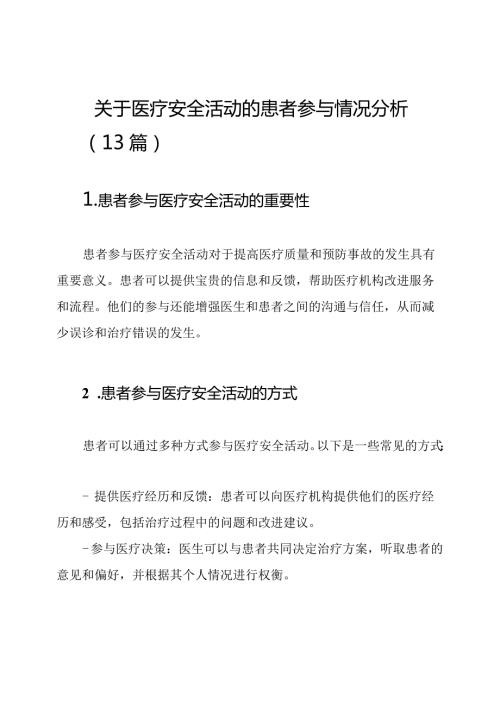 关于医疗安全活动的患者参与情况分析（13篇）

1.患者参与医疗安全活动的重要性

患者参与医疗安全活动对于提高医疗质量和预防事故的发生具有重要意义。患者可以提供宝贵的信息和反馈，帮助医疗机构改进服务和流程。他们的参与还能增强医生和患者之间的沟通与信任，从而减少误诊和治疗错误的发生。

2 .患者参与医疗安全活动的方式

患者可以通过多种方式参与医疗安全活动。以下是一些常见的方式:

- 提供医疗经历和反馈：患者可以向医疗机构提供他们的医疗经历和感受，包括治疗过程中的问题和改进建议。

-参与医疗决策：医生可以与患者共同决定治疗方案，听取患者的意见和偏好，并根据其个人情况进行权衡。